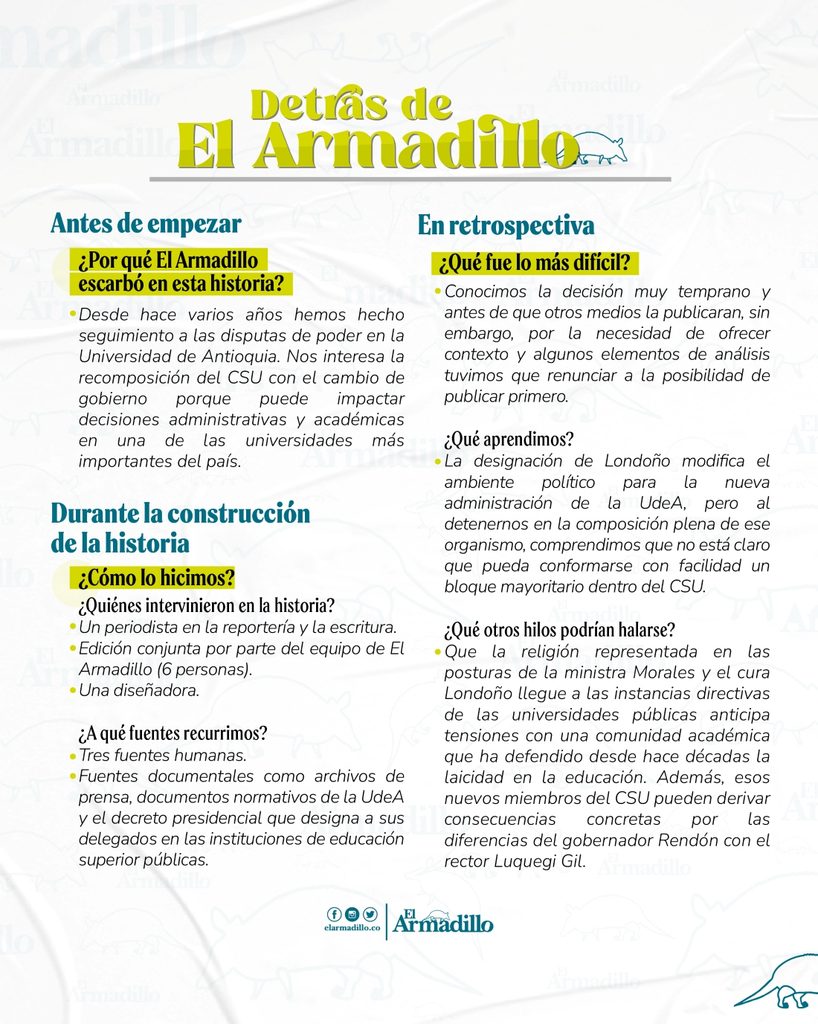 Detrás de
El Armadillo

Antes de empezar

¿Por qué El Armadillo escarbó en esta historia?

• Desde hace varios años hemos hecho seguimiento a las disputas de poder en la Universidad de Antioquia. Nos interesa la recomposición del CSU con el cambio de gobierno porque puede impactar decisiones administrativas y académicas en una de las universidades más importantes del país.

Durante la construcción de la historia

¿Cómo lo hicimos?

¿Quiénes intervinieron en la historia?
• Un periodista en la reportería y la escritura.
• Edición conjunta por parte del equipo de El Armadillo (6 personas).
• Una diseñadora.

¿A qué fuentes recurrimos?
• Tres fuentes humanas.
• Fuentes documentales como archivos de prensa, documentos normativos de la UdeA y el decreto presidencial que designa a sus delegados en las instituciones de educación superior públicas.

En retrospectiva

¿Qué fue lo más difícil?

• Conocimos la decisión muy temprano y antes de que otros medios la publicaran, sin embargo, por la necesidad de ofrecer contexto y algunos elementos de análisis tuvimos que renunciar a la posibilidad de publicar primero.

¿Qué aprendimos?
• La designación de Londoño modifica el ambiente político para la nueva administración de la UdeA, pero al detenernos en la composición plena de ese organismo, comprendimos que no está claro que pueda conformarse con facilidad un bloque mayoritario dentro del CSU.

¿Qué otros hilos podrían halarse?
• Que la religión representada en las posturas de la ministra Morales y el cura Londoño llegue a las instancias directivas de las universidades públicas anticipa tensiones con una comunidad académica que ha defendido desde hace décadas la laicidad en la educación. Además, esos nuevos miembros del CSU pueden derivar consecuencias concretas por las diferencias del gobernador Rendón con el rector Luquegi Gil.

elarmadillo.co
El Armadillo